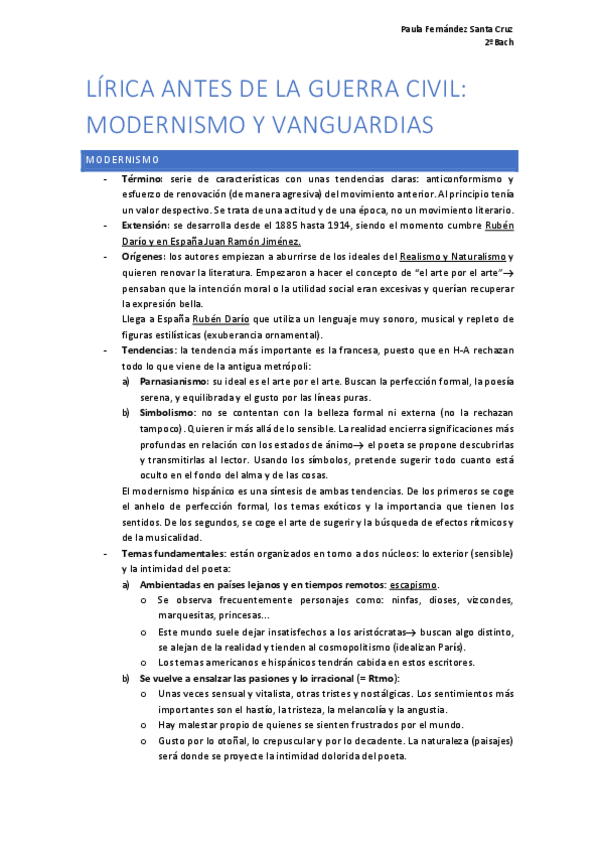 Paula Fernández Santa Cruz
2º Bach

LÍRICA ANTES DE LA GUERRA CIVIL: MODERNISMO Y VANGUARDIAS

MODERNISMO

- **Término:** serie de características con unas tendencias claras: anticonformismo y esfuerzo de renovación (de manera agresiva) del movimiento anterior. Al principio tenía un valor despectivo. Se trata de una actitud y de una época, no un movimiento literario.
- **Extensión:** se desarrolla desde el 1885 hasta 1914, siendo el momento cumbre Rubén Darío y en España Juan Ramón Jiménez.
- **Orígenes:** los autores empiezan a aburrirse de los ideales del Realismo y Naturalismo y quieren renovar la literatura. Empezaron a hacer el concepto de "el arte por el arte"→ pensaban que la intención moral o la utilidad social eran excesivas y querían recuperar la expresión bella.
Llega a España Rubén Darío que utiliza un lenguaje muy sonoro, musical y repleto de figuras estilísticas (exuberancia ornamental).
- **Tendencias:** la tendencia más importante es la francesa, puesto que en H-A rechazan todo lo que viene de la antigua metrópoli:
a) **Parnasianismo:** su ideal es el arte por el arte. Buscan la perfección formal, la poesía serena, y equilibrada y el gusto por las líneas puras.
b) **Simbolismo:** no se contentan con la belleza formal ni externa (no la rechazan tampoco). Quieren ir más allá de lo sensible. La realidad encierra significaciones más profundas en relación con los estados de ánimo→ el poeta se propone descubrirlas y transmitirlas al lector. Usando los símbolos, pretende sugerir todo cuanto está oculto en el fondo del alma y de las cosas.
El modernismo hispánico es una síntesis de ambas tendencias. De los primeros se coge el anhelo de perfección formal, los temas exóticos y la importancia que tienen los sentidos. De los segundos, se coge el arte de sugerir y la búsqueda de efectos rítmicos y de la musicalidad.
- **Temas fundamentales:** están organizados en torno a dos núcleos: lo exterior (sensible) y la intimidad del poeta:
a) **Ambientadas en países lejanos y en tiempos remotos:** escapismo.
o Se observa frecuentemente personajes como: ninfas, dioses, vizcondes, marquesitas, princesas...
o Este mundo suele dejar insatisfechos a los aristócratas→ buscan algo distinto, se alejan de la realidad y tienden al cosmopolitismo (idealizan París).
o Los temas americanos e hispánicos tendrán cabida en estos escritores.
b) **Se vuelve a ensalzar las pasiones y lo irracional (= Rtmo):**
o Unas veces sensual y vitalista, otras tristes y nostálgicas. Los sentimientos más importantes son el hastío, la tristeza, la melancolía y la angustia.
o Hay malestar propio de quienes se sienten frustrados por el mundo.
o Gusto por lo otoñal, lo crepuscular y por lo decadente. La naturaleza (paisajes) será donde se proyecte la intimidad dolorida del poeta.